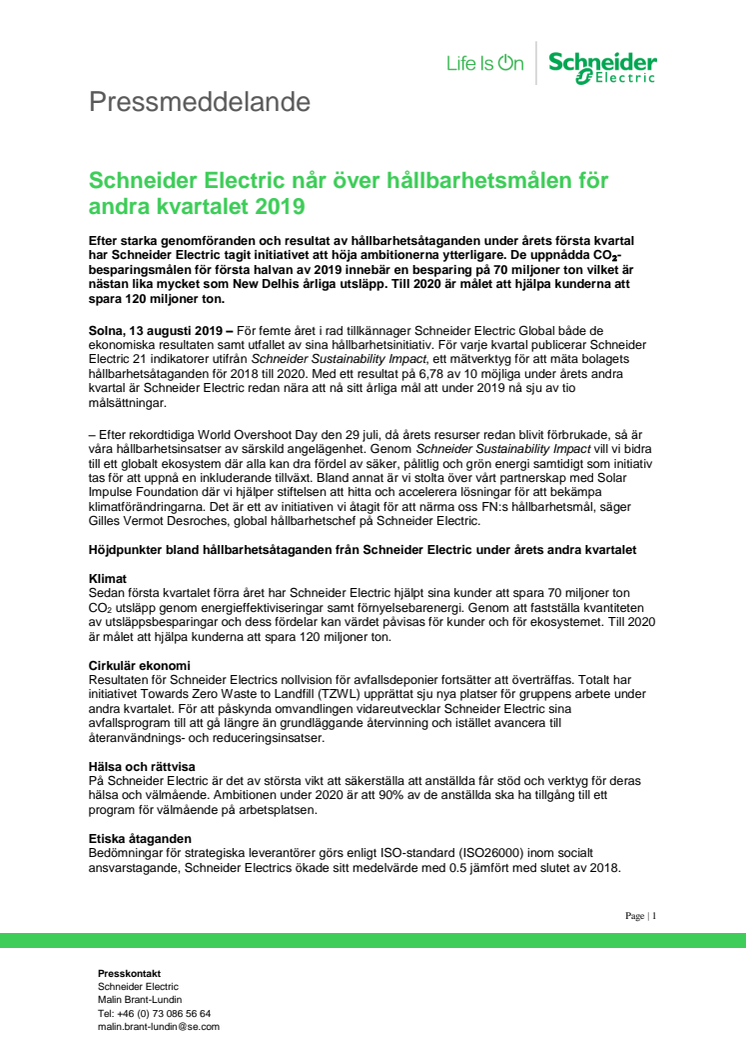 Life Is On | Schneider Electric

Pressmeddelande

Schneider Electric når över hållbarhetsmålen för andra kvartalet 2019

Efter starka genomföranden och resultat av hållbarhetsåtaganden under årets första kvartal har Schneider Electric tagit initiativet att höja ambitionerna ytterligare. De uppnådda $CO_2$-besparingsmålen för första halvan av 2019 innebär en besparing på 70 miljoner ton vilket är nästan lika mycket som New Delhis årliga utsläpp. Till 2020 är målet att hjälpa kunderna att spara 120 miljoner ton.

Solna, 13 augusti 2019 – För femte året i rad tillkännager Schneider Electric Global både de ekonomiska resultaten samt utfallet av sina hållbarhetsinitiativ. För varje kvartal publicerar Schneider Electric 21 indikatorer utifrån Schneider Sustainability Impact, ett mätverktyg för att mäta bolagets hållbarhetsåtaganden för 2018 till 2020. Med ett resultat på 6,78 av 10 möjliga under årets andra kvartal är Schneider Electric redan nära att nå sitt årliga mål att under 2019 nå sju av tio målsättningar.

– Efter rekordtidiga World Overshoot Day den 29 juli, då årets resurser redan blivit förbrukade, så är våra hållbarhetsinsatser av särskild angelägenhet. Genom Schneider Sustainability Impact vill vi bidra till ett globalt ekosystem där alla kan dra fördel av säker, pålitlig och grön energi samtidigt som initiativ tas för att uppnå en inkluderande tillväxt. Bland annat är vi stolta över vårt partnerskap med Solar Impulse Foundation där vi hjälper stiftelsen att hitta och accelerera lösningar för att bekämpa klimatförändringarna. Det är ett av initiativen vi åtagit för att närma oss FN:s hållbarhetsmål, säger Gilles Vermot Desroches, global hållbarhetschef på Schneider Electric.

Höjdpunkter bland hållbarhetsåtaganden från Schneider Electric under årets andra kvartalet

Klimat
Sedan första kvartalet förra året har Schneider Electric hjälpt sina kunder att spara 70 miljoner ton $CO_2$ utsläpp genom energieffektiviseringar samt förnyelsebarenergi. Genom att fastställa kvantiteten av utsläppsbesparingar och dess fördelar kan värdet påvisas för kunder och för ekosystemet. Till 2020 är målet att hjälpa kunderna att spara 120 miljoner ton.

Cirkulär ekonomi
Resultaten för Schneider Electrics nollvision för avfallsdeponier fortsätter att överträffas. Totalt har initiativet Towards Zero Waste to Landfill (TZWL) upprättat sju nya platser för gruppens arbete under andra kvartalet. För att påskynda omvandlingen vidareutvecklar Schneider Electric sina avfallsprogram till att gå längre än grundläggande återvinning och istället avancera till återanvändnings- och reduceringsinsatser.

Hälsa och rättvisa
På Schneider Electric är det av största vikt att säkerställa att anställda får stöd och verktyg för deras hälsa och välmående. Ambitionen under 2020 är att 90% av de anställda ska ha tillgång till ett program för välmående på arbetsplatsen.

Etiska åtaganden
Bedömningar för strategiska leverantörer görs enligt ISO-standard (ISO26000) inom socialt ansvarstagande, Schneider Electrics ökade sitt medelvärde med 0.5 jämfört med slutet av 2018.

Page | 1

Presskontakt
Schneider Electric
Malin Brant-Lundin
Tel: +46 (0) 73 086 56 64
malin.brant-lundin@se.com